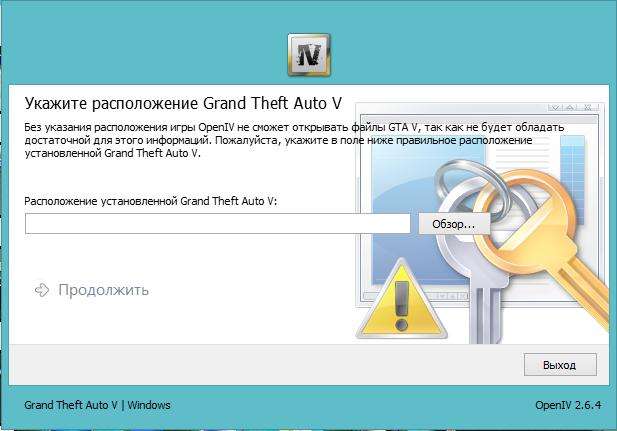 IV

Укажите расположение Grand Theft Auto V

Без указания расположения игры OpenIV не сможет открывать файлы GTA V, так как не будет обладать достаточной для этого информаций. Пожалуйста, укажите в поле ниже правильное расположение установленной Grand Theft Auto V.

Расположение установленной Grand Theft Auto V:

Обзор...

Продолжить

Выход

Grand Theft Auto V | Windows

OpenIV 2.6.4